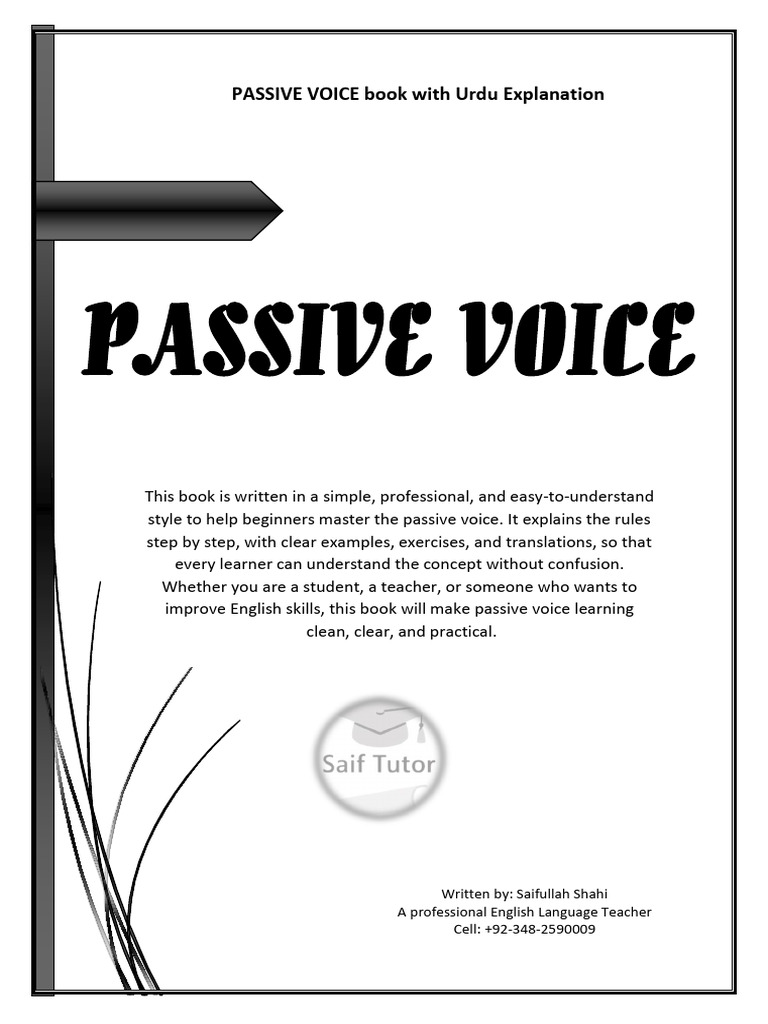 PASSIVE VOICE book with Urdu Explanation

PASSIVE VOICE

This book is written in a simple, professional, and easy-to-understand style to help beginners master the passive voice. It explains the rules step by step, with clear examples, exercises, and translations, so that every learner can understand the concept without confusion. Whether you are a student, a teacher, or someone who wants to improve English skills, this book will make passive voice learning clean, clear, and practical.

Saif Tutor

Written by: Saifullah Shahi
A professional English Language Teacher
Cell: +92-348-2590009